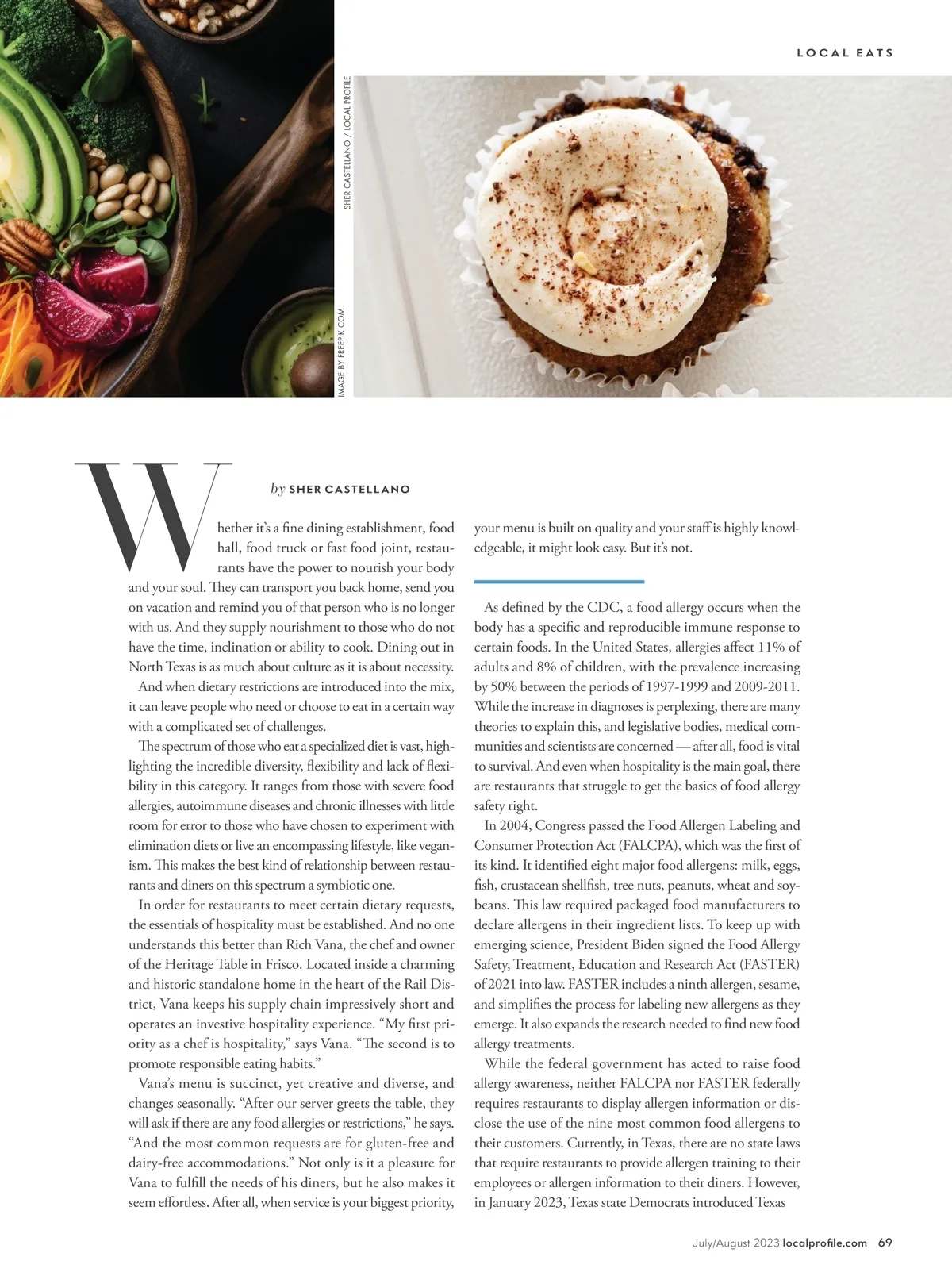 LOCAL EATS

IMAGE BY FREEPIK.COM

SHER CASTELLANO / LOCAL PROFILE

by SHER CASTELLANO

Whether it's a fine dining establishment, food hall, food truck or fast food joint, restaurants have the power to nourish your body and your soul. They can transport you back home, send you on vacation and remind you of that person who is no longer with us. And they supply nourishment to those who do not have the time, inclination or ability to cook. Dining out in North Texas is as much about culture as it is about necessity.

And when dietary restrictions are introduced into the mix, it can leave people who need or choose to eat in a certain way with a complicated set of challenges.

The spectrum of those who eat a specialized diet is vast, highlighting the incredible diversity, flexibility and lack of flexibility in this category. It ranges from those with severe food allergies, autoimmune diseases and chronic illnesses with little room for error to those who have chosen to experiment with elimination diets or live an encompassing lifestyle, like veganism. This makes the best kind of relationship between restaurants and diners on this spectrum a symbiotic one.

In order for restaurants to meet certain dietary requests, the essentials of hospitality must be established. And no one understands this better than Rich Vana, the chef and owner of the Heritage Table in Frisco. Located inside a charming and historic standalone home in the heart of the Rail District, Vana keeps his supply chain impressively short and operates an investive hospitality experience. "My first priority as a chef is hospitality," says Vana. "The second is to promote responsible eating habits."

Vana's menu is succinct, yet creative and diverse, and changes seasonally. "After our server greets the table, they will ask if there are any food allergies or restrictions," he says. "And the most common requests are for gluten-free and dairy-free accommodations." Not only is it a pleasure for Vana to fulfill the needs of his diners, but he also makes it seem effortless. After all, when service is your biggest priority, your menu is built on quality and your staff is highly knowledgeable, it might look easy. But it's not.

As defined by the CDC, a food allergy occurs when the body has a specific and reproducible immune response to certain foods. In the United States, allergies affect 11% of adults and 8% of children, with the prevalence increasing by 50% between the periods of 1997-1999 and 2009-2011. While the increase in diagnoses is perplexing, there are many theories to explain this, and legislative bodies, medical communities and scientists are concerned — after all, food is vital to survival. And even when hospitality is the main goal, there are restaurants that struggle to get the basics of food allergy safety right.

In 2004, Congress passed the Food Allergen Labeling and Consumer Protection Act (FALCPA), which was the first of its kind. It identified eight major food allergens: milk, eggs, fish, crustacean shellfish, tree nuts, peanuts, wheat and soybeans. This law required packaged food manufacturers to declare allergens in their ingredient lists. To keep up with emerging science, President Biden signed the Food Allergy Safety, Treatment, Education and Research Act (FASTER) of 2021 into law. FASTER includes a ninth allergen, sesame, and simplifies the process for labeling new allergens as they emerge. It also expands the research needed to find new food allergy treatments.

While the federal government has acted to raise food allergy awareness, neither FALCPA nor FASTER federally requires restaurants to display allergen information or disclose the use of the nine most common food allergens to their customers. Currently, in Texas, there are no state laws that require restaurants to provide allergen training to their employees or allergen information to their diners. However, in January 2023, Texas state Democrats introduced Texas

July/August 2023 localprofile.com 69